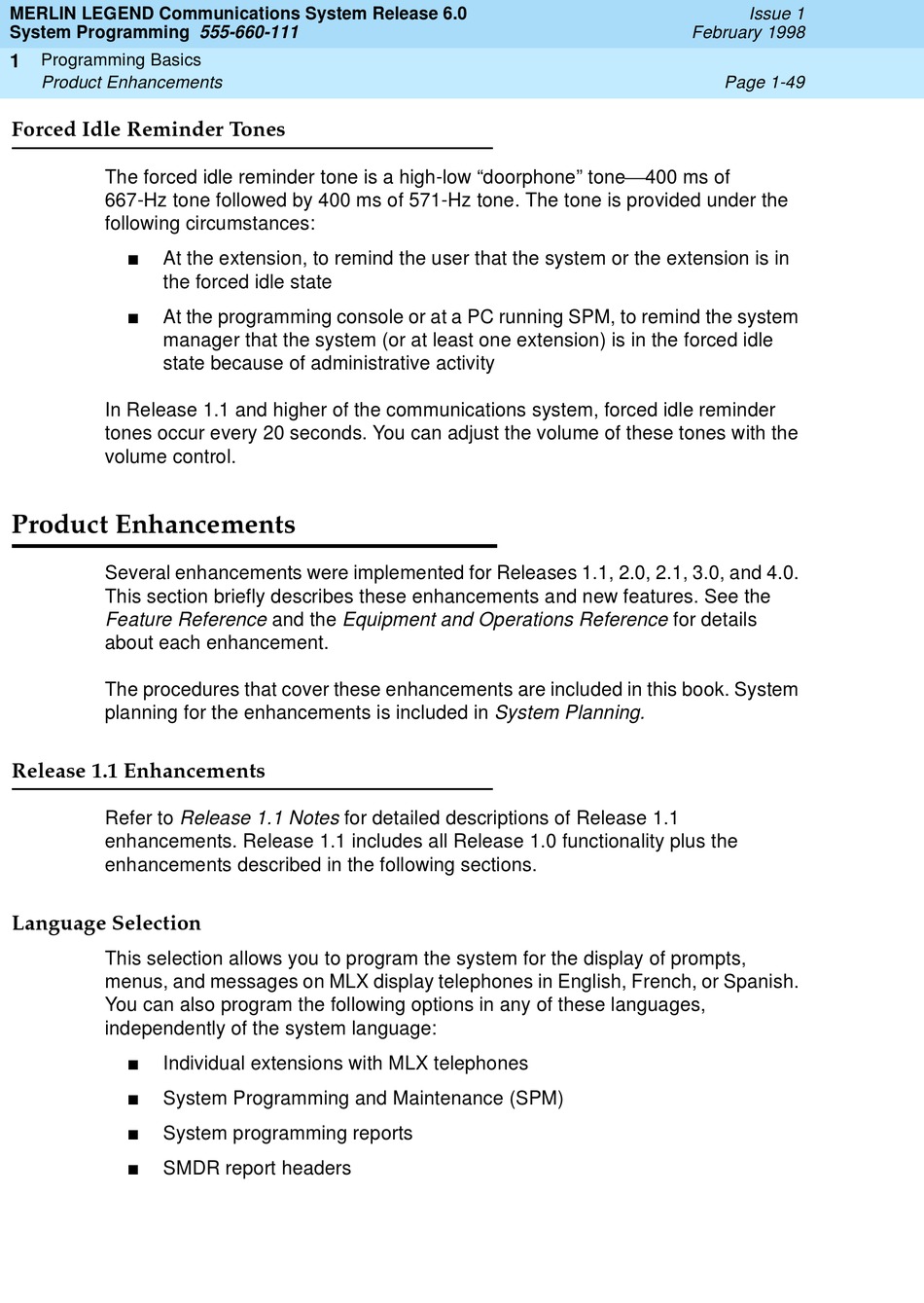 MERLIN LEGEND Communications System Release 6.0
System Programming 555-660-111

Issue 1
February 1998

1 Programming Basics
Product Enhancements

Page 1-49

Forced Idle Reminder Tones

The forced idle reminder tone is a high-low “doorphone” tone—400 ms of 667-Hz tone followed by 400 ms of 571-Hz tone. The tone is provided under the following circumstances:

■ At the extension, to remind the user that the system or the extension is in the forced idle state

■ At the programming console or at a PC running SPM, to remind the system manager that the system (or at least one extension) is in the forced idle state because of administrative activity

In Release 1.1 and higher of the communications system, forced idle reminder tones occur every 20 seconds. You can adjust the volume of these tones with the volume control.

Product Enhancements

Several enhancements were implemented for Releases 1.1, 2.0, 2.1, 3.0, and 4.0. This section briefly describes these enhancements and new features. See the Feature Reference and the Equipment and Operations Reference for details about each enhancement.

The procedures that cover these enhancements are included in this book. System planning for the enhancements is included in System Planning.

Release 1.1 Enhancements

Refer to Release 1.1 Notes for detailed descriptions of Release 1.1 enhancements. Release 1.1 includes all Release 1.0 functionality plus the enhancements described in the following sections.

Language Selection

This selection allows you to program the system for the display of prompts, menus, and messages on MLX display telephones in English, French, or Spanish. You can also program the following options in any of these languages, independently of the system language:

■ Individual extensions with MLX telephones

■ System Programming and Maintenance (SPM)

■ System programming reports

■ SMDR report headers